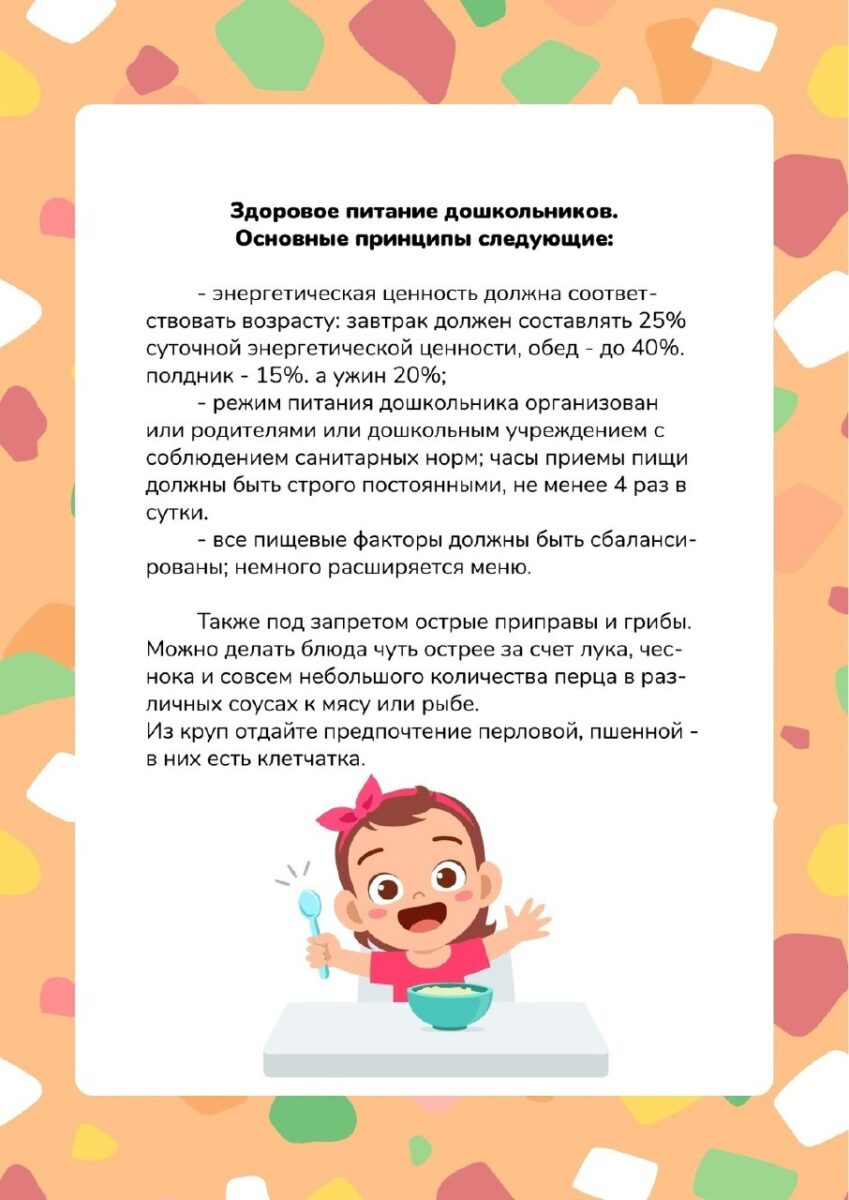 Здоровое питание дошкольников.
Основные принципы следующие:

- энергетическая ценность должна соответствовать возрасту: завтрак должен составлять 25% суточной энергетической ценности, обед - до 40%. полдник - 15%. а ужин 20%;
- режим питания дошкольника организован или родителями или дошкольным учреждением с соблюдением санитарных норм; часы приемы пищи должны быть строго постоянными, не менее 4 раз в сутки.
- все пищевые факторы должны быть сбалансированы; немного расширяется меню.

Также под запретом острые приправы и грибы. Можно делать блюда чуть острее за счет лука, чеснока и совсем небольшого количества перца в различных соусах к мясу или рыбе.
Из круп отдайте предпочтение перловой, пшенной - в них есть клетчатка.